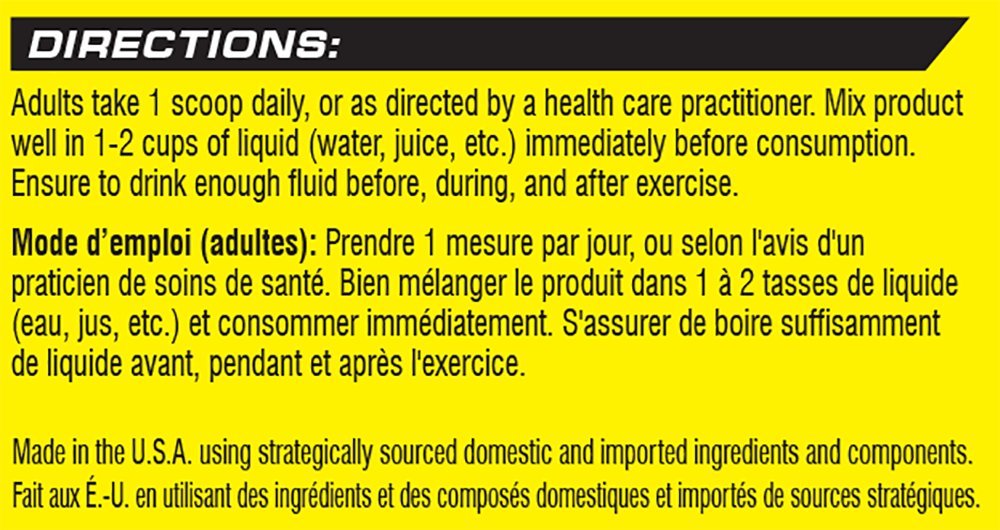 DIRECTIONS:

Adults take 1 scoop daily, or as directed by a health care practitioner. Mix product well in 1-2 cups of liquid (water, juice, etc.) immediately before consumption. Ensure to drink enough fluid before, during, and after exercise.

Mode d'emploi (adultes): Prendre 1 mesure par jour, ou selon l'avis d'un praticien de soins de santé. Bien mélanger le produit dans 1 à 2 tasses de liquide (eau, jus, etc.) et consommer immédiatement. S'assurer de boire suffisamment de liquide avant, pendant et après l'exercice.

Made in the U.S.A. using strategically sourced domestic and imported ingredients and components.
Fait aux É.-U. en utilisant des ingrédients et des composés domestiques et importés de sources stratégiques.